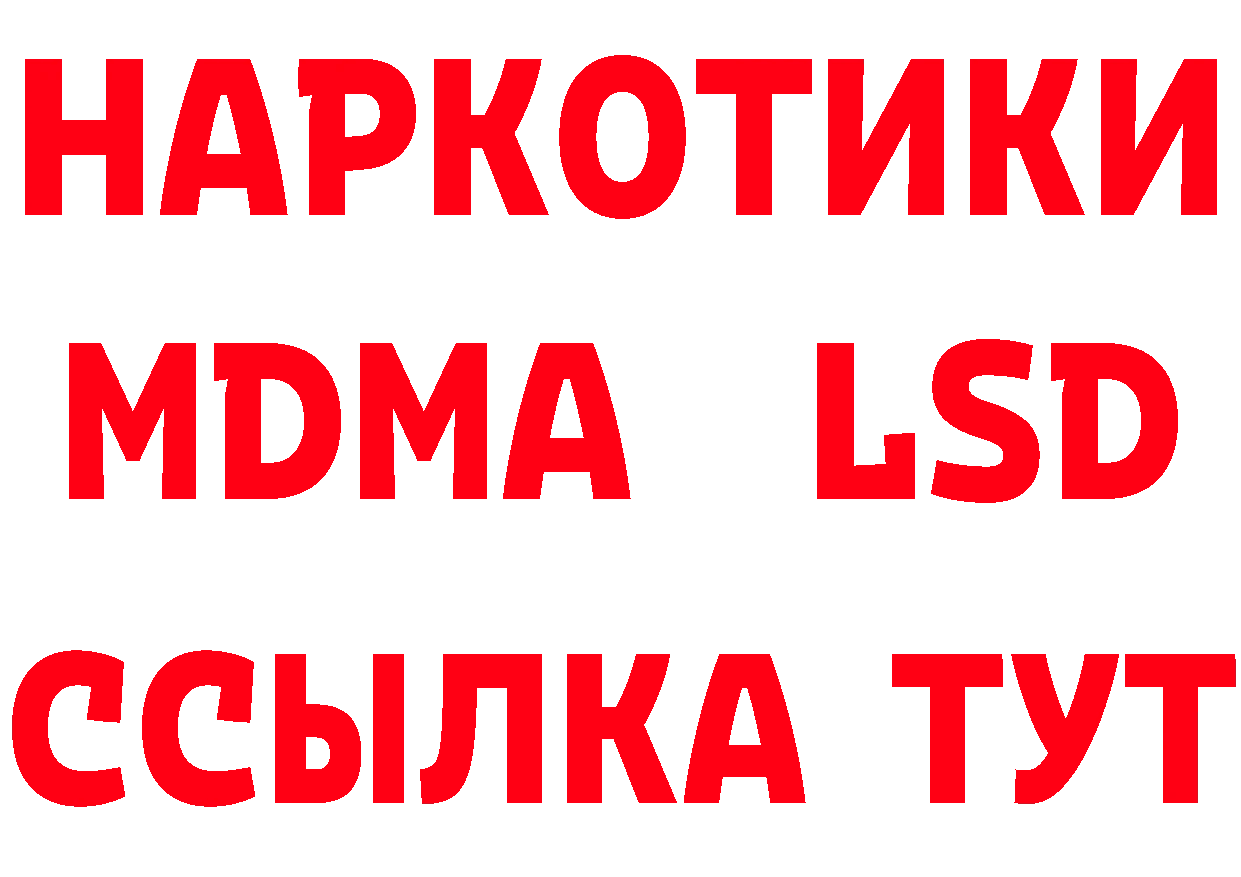 НАРКОТИКИ
MDMA LSD
ССЫЛКА ТУТ